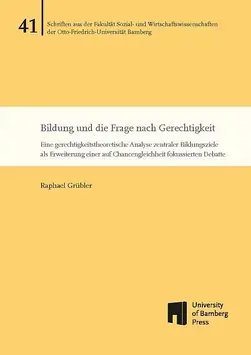 41

Schriften aus der Fakultät Sozial- und Wirtschaftswissenschaften der Otto-Friedrich-Universität Bamberg

Bildung und die Frage nach Gerechtigkeit

Eine gerechtigkeitstheoretische Analyse zentraler Bildungsziele als Erweiterung einer auf Chancengleichheit fokussierten Debatte

Raphael Grübler

University of Bamberg Press